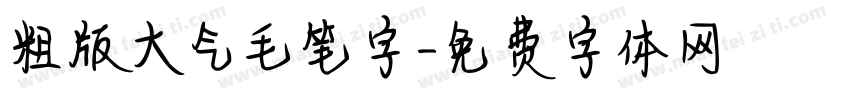 粗版大气毛笔字-免费字体网